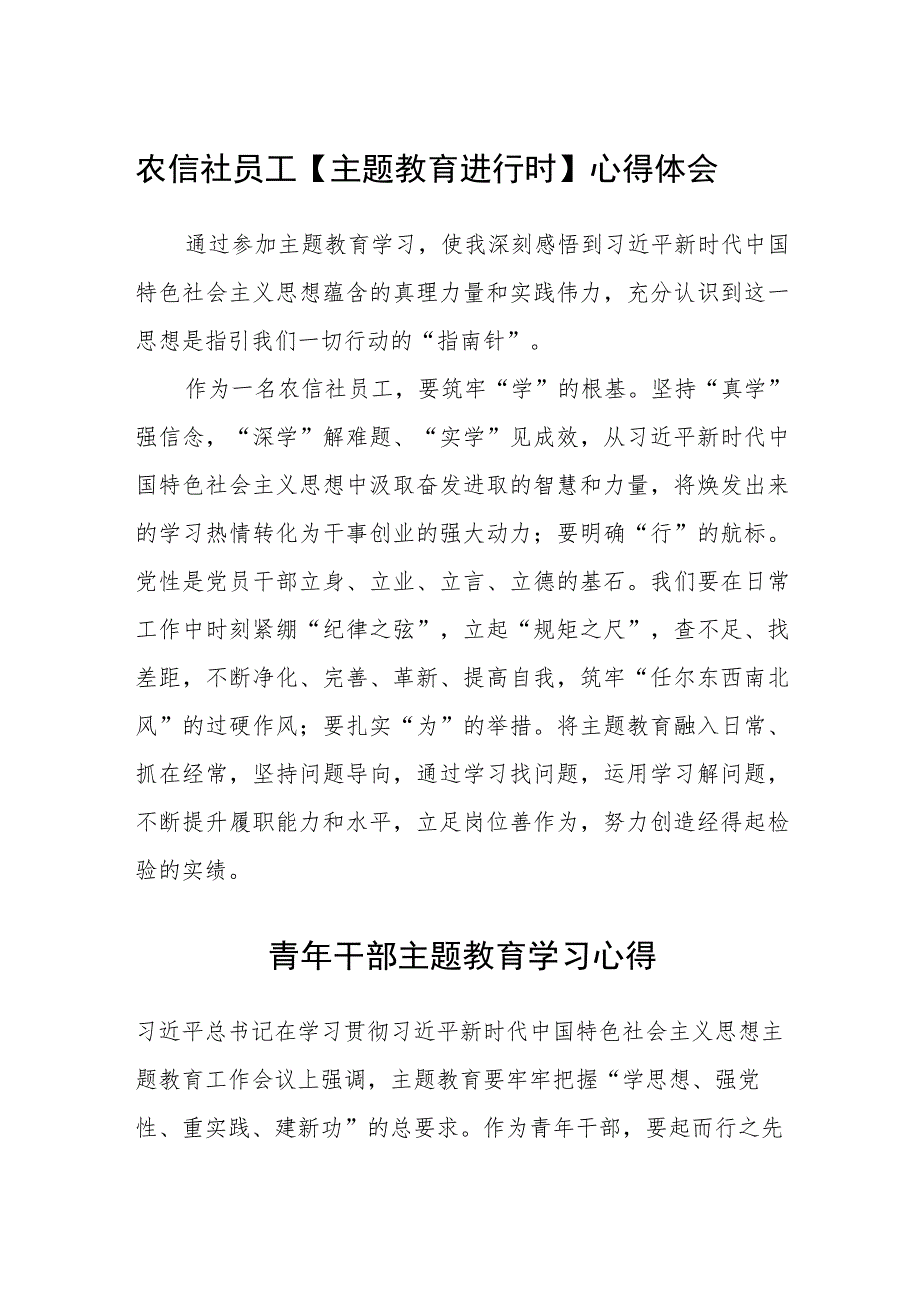 农信社员工【主题教育进行时】心得体会

通过参加主题教育学习，使我深刻感悟到习近平新时代中国特色社会主义思想蕴含的真理力量和实践伟力，充分认识到这一思想是指引我们一切行动的“指南针”。

作为一名农信社员工，要筑牢“学”的根基。坚持“真学”强信念，“深学”解难题、“实学”见成效，从习近平新时代中国特色社会主义思想中汲取奋发进取的智慧和力量，将焕发出来的学习热情转化为干事创业的强大动力；要明确“行”的航标。党性是党员干部立身、立业、立言、立德的基石。我们要在日常工作中时刻紧绷“纪律之弦”，立起“规矩之尺”，查不足、找差距，不断净化、完善、革新、提高自我，筑牢“任尔东西南北风”的过硬作风；要扎实“为”的举措。将主题教育融入日常、抓在经常，坚持问题导向，通过学习找问题，运用学习解问题，不断提升履职能力和水平，立足岗位善作为，努力创造经得起检验的实绩。

青年干部主题教育学习心得

习近平总书记在学习贯彻习近平新时代中国特色社会主义思想主题教育工作会议上强调，主题教育要牢牢把握“学思想、强党性、重实践、建新功”的总要求。作为青年干部，要起而行之先